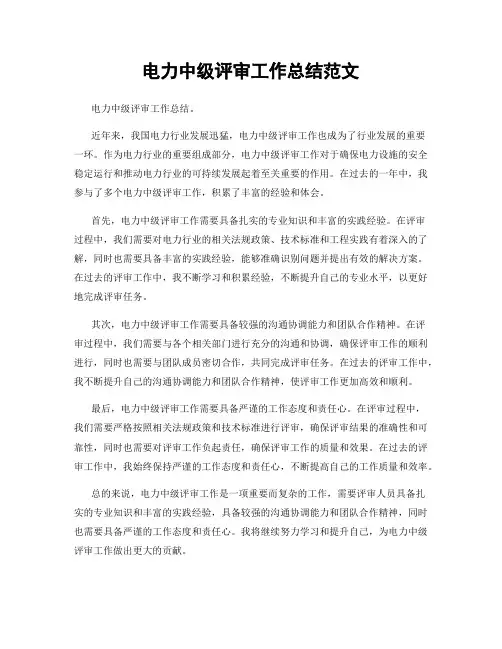 电力中级评审工作总结范文

电力中级评审工作总结。

近年来，我国电力行业发展迅猛，电力中级评审工作也成为了行业发展的重要一环。作为电力行业的重要组成部分，电力中级评审工作对于确保电力设施的安全稳定运行和推动电力行业的可持续发展起着至关重要的作用。在过去的一年中，我参与了多个电力中级评审工作，积累了丰富的经验和体会。

首先，电力中级评审工作需要具备扎实的专业知识和丰富的实践经验。在评审过程中，我们需要对电力行业的相关法规政策、技术标准和工程实践有着深入的了解，同时也需要具备丰富的实践经验，能够准确识别问题并提出有效的解决方案。在过去的评审工作中，我不断学习和积累经验，不断提升自己的专业水平，以更好地完成评审任务。

其次，电力中级评审工作需要具备较强的沟通协调能力和团队合作精神。在评审过程中，我们需要与各个相关部门进行充分的沟通和协调，确保评审工作的顺利进行，同时也需要与团队成员密切合作，共同完成评审任务。在过去的评审工作中，我不断提升自己的沟通协调能力和团队合作精神，使评审工作更加高效和顺利。

最后，电力中级评审工作需要具备严谨的工作态度和责任心。在评审过程中，我们需要严格按照相关法规政策和技术标准进行评审，确保评审结果的准确性和可靠性，同时也需要对评审工作负起责任，确保评审工作的质量和效果。在过去的评审工作中，我始终保持严谨的工作态度和责任心，不断提高自己的工作质量和效率。

总的来说，电力中级评审工作是一项重要而复杂的工作，需要评审人员具备扎实的专业知识和丰富的实践经验，具备较强的沟通协调能力和团队合作精神，同时也需要具备严谨的工作态度和责任心。我将继续努力学习和提升自己，为电力中级评审工作做出更大的贡献。